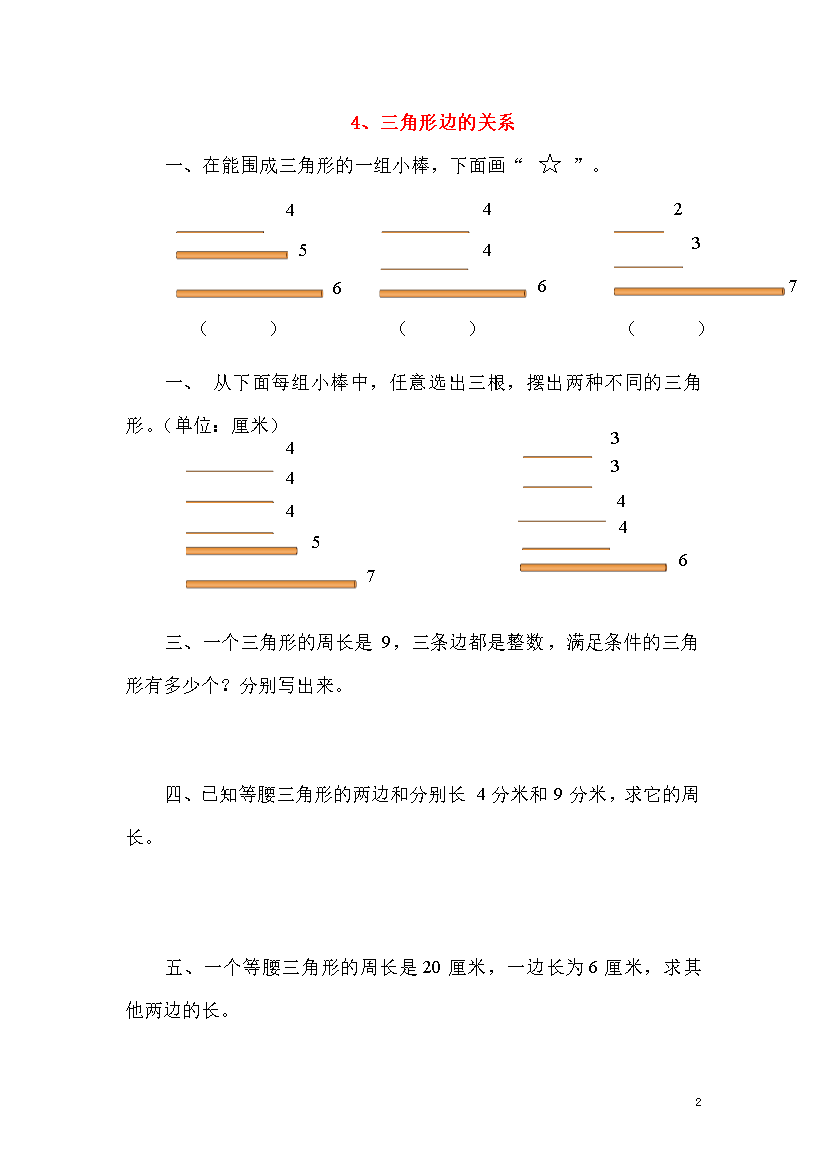 4、三角形边的关系

一、在能围成三角形的一组小棒，下面画“ ☆ ”。

4
5
6
( )

4
4
6
( )

2
3
7
( )

一、 从下面每组小棒中，任意选出三根，摆出两种不同的三角形。(单位：厘米)

4
4
4
5
7

3
3
4
4
6

三、一个三角形的周长是 9，三条边都是整数，满足条件的三角形有多少个？分别写出来。

四、已知等腰三角形的两边和分别长 4 分米和 9 分米，求它的周长。

五、一个等腰三角形的周长是 20 厘米，一边长为 6 厘米，求其他两边的长。

2